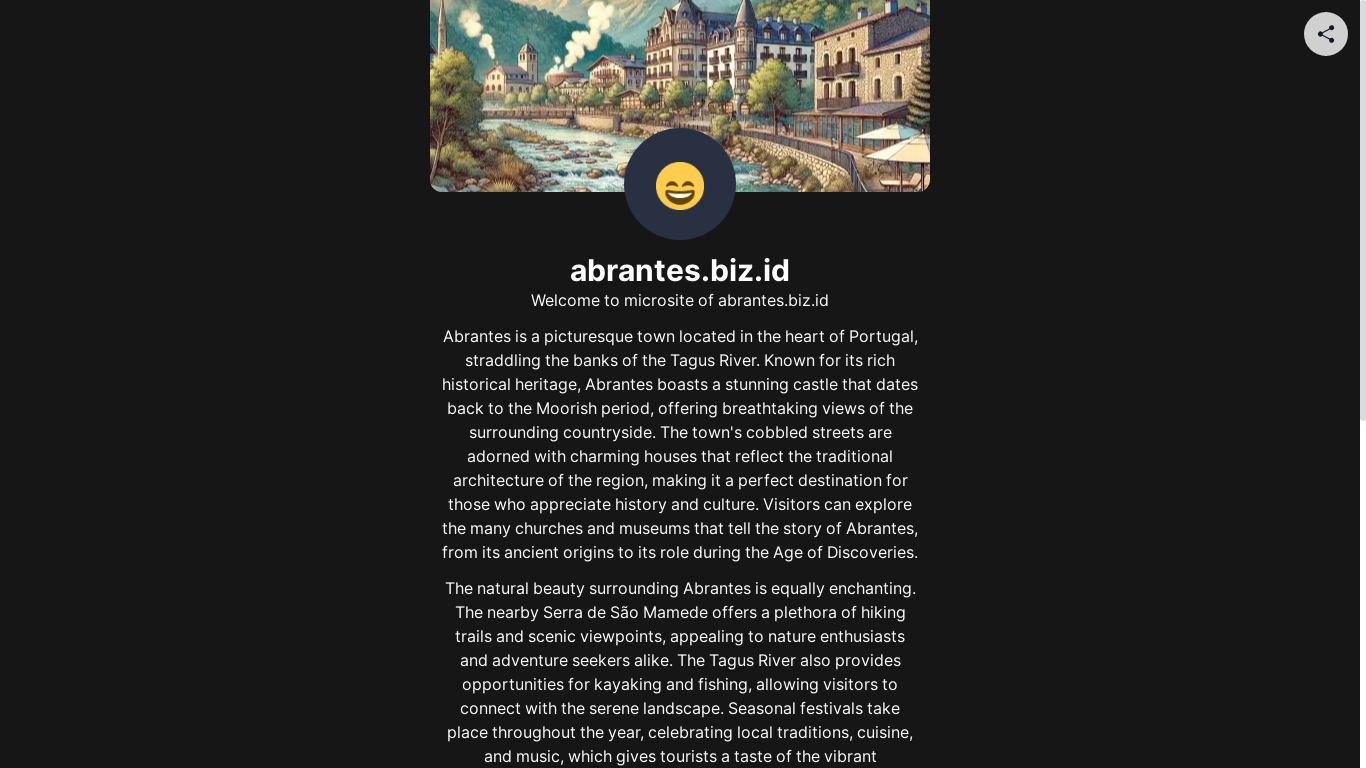 abrantes.biz.id

Welcome to microsite of abrantes.biz.id

Abrantes is a picturesque town located in the heart of Portugal, straddling the banks of the Tagus River. Known for its rich historical heritage, Abrantes boasts a stunning castle that dates back to the Moorish period, offering breathtaking views of the surrounding countryside. The town's cobbled streets are adorned with charming houses that reflect the traditional architecture of the region, making it a perfect destination for those who appreciate history and culture. Visitors can explore the many churches and museums that tell the story of Abrantes, from its ancient origins to its role during the Age of Discoveries.

The natural beauty surrounding Abrantes is equally enchanting. The nearby Serra de São Mamede offers a plethora of hiking trails and scenic viewpoints, appealing to nature enthusiasts and adventure seekers alike. The Tagus River also provides opportunities for kayaking and fishing, allowing visitors to connect with the serene landscape. Seasonal festivals take place throughout the year, celebrating local traditions, cuisine, and music, which gives tourists a taste of the vibrant